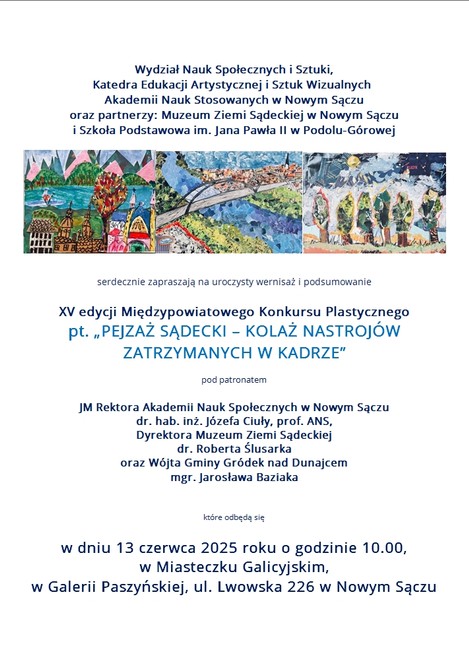 Wydział Nauk Społecznych i Sztuki,
Katedra Edukacji Artystycznej i Sztuk Wizualnych
Akademii Nauk Stosowanych w Nowym Sączu
oraz partnerzy: Muzeum Ziemi Sądeckiej w Nowym Sączu
i Szkoła Podstawowa im. Jana Pawła II w Podolu-Górowej

serdecznie zapraszają na uroczysty wernisaż i podsumowanie

XV edycji Międzypowiatowego Konkursu Plastycznego
pt. „PEJZAŻ SĄDECKI – KOLAŻ NASTROJÓW ZATRZYMANYCH W KADRZE"

pod patronatem

JM Rektora Akademii Nauk Społecznych w Nowym Sączu
dr. hab. inż. Józefa Ciuły, prof. ANS,
Dyrektora Muzeum Ziemi Sądeckiej
dr. Roberta Ślusarka
oraz Wójta Gminy Gródek nad Dunajcem
mgr. Jarosława Baziaka

które odbędą się

w dniu 13 czerwca 2025 roku o godzinie 10.00,
w Miasteczku Galicyjskim,
w Galerii Paszyńskiej, ul. Lwowska 226 w Nowym Sączu